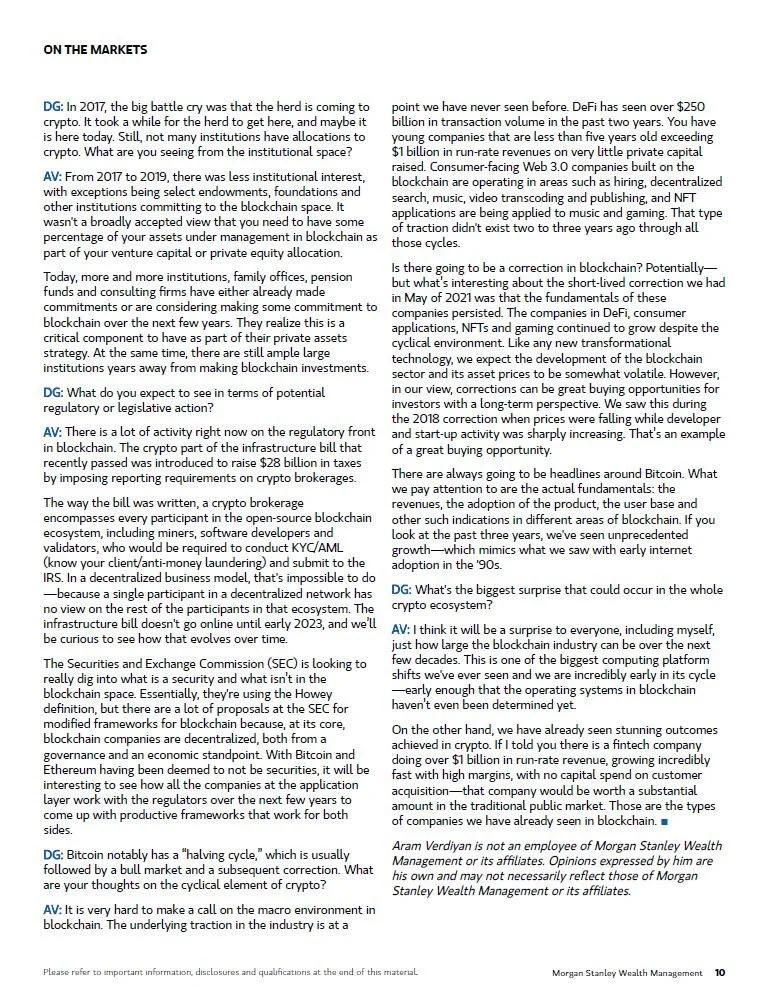 ON THE MARKETS

DG: In 2017, the big battle cry was that the herd is coming to crypto. It took a while for the herd to get here, and maybe it is here today. Still, not many institutions have allocations to crypto. What are you seeing from the institutional space?

AV: From 2017 to 2019, there was less institutional interest, with exceptions being select endowments, foundations and other institutions committing to the blockchain space. It wasn't a broadly accepted view that you need to have some percentage of your assets under management in blockchain as part of your venture capital or private equity allocation.

Today, more and more institutions, family offices, pension funds and consulting firms have either already made commitments or are considering making some commitment to blockchain over the next few years. They realize this is a critical component to have as part of their private assets strategy. At the same time, there are still ample large institutions years away from making blockchain investments.

DG: What do you expect to see in terms of potential regulatory or legislative action?

AV: There is a lot of activity right now on the regulatory front in blockchain. The crypto part of the infrastructure bill that recently passed was introduced to raise $28 billion in taxes by imposing reporting requirements on crypto brokerages.

The way the bill was written, a crypto brokerage encompasses every participant in the open-source blockchain ecosystem, including miners, software developers and validators, who would be required to conduct KYC/AML (know your client/anti-money laundering) and submit to the IRS. In a decentralized business model, that's impossible to do—because a single participant in a decentralized network has no view on the rest of the participants in that ecosystem. The infrastructure bill doesn't go online until early 2023, and we'll be curious to see how that evolves over time.

The Securities and Exchange Commission (SEC) is looking to really dig into what is a security and what isn't in the blockchain space. Essentially, they're using the Howey definition, but there are a lot of proposals at the SEC for modified frameworks for blockchain because, at its core, blockchain companies are decentralized, both from a governance and an economic standpoint. With Bitcoin and Ethereum having been deemed to not be securities, it will be interesting to see how all the companies at the application layer work with the regulators over the next few years to come up with productive frameworks that work for both sides.

DG: Bitcoin notably has a "halving cycle," which is usually followed by a bull market and a subsequent correction. What are your thoughts on the cyclical element of crypto?

AV: It is very hard to make a call on the macro environment in blockchain. The underlying traction in the industry is at a point we have never seen before. DeFi has seen over $250 billion in transaction volume in the past two years. You have young companies that are less than five years old exceeding $1 billion in run-rate revenues on very little private capital raised. Consumer-facing Web 3.0 companies built on the blockchain are operating in areas such as hiring, decentralized search, music, video transcoding and publishing, and NFT applications are being applied to music and gaming. That type of traction didn't exist two to three years ago through all those cycles.

Is there going to be a correction in blockchain? Potentially—but what's interesting about the short-lived correction we had in May of 2021 was that the fundamentals of these companies persisted. The companies in DeFi, consumer applications, NFTs and gaming continued to grow despite the cyclical environment. Like any new transformational technology, we expect the development of the blockchain sector and its asset prices to be somewhat volatile. However, in our view, corrections can be great buying opportunities for investors with a long-term perspective. We saw this during the 2018 correction when prices were falling while developer and start-up activity was sharply increasing. That's an example of a great buying opportunity.

There are always going to be headlines around Bitcoin. What we pay attention to are the actual fundamentals: the revenues, the adoption of the product, the user base and other such indications in different areas of blockchain. If you look at the past three years, we've seen unprecedented growth—which mimics what we saw with early internet adoption in the '90s.

DG: What's the biggest surprise that could occur in the whole crypto ecosystem?

AV: I think it will be a surprise to everyone, including myself, just how large the blockchain industry can be over the next few decades. This is one of the biggest computing platform shifts we've ever seen and we are incredibly early in its cycle—early enough that the operating systems in blockchain haven't even been determined yet.

On the other hand, we have already seen stunning outcomes achieved in crypto. If I told you there is a fintech company doing over $1 billion in run-rate revenue, growing incredibly fast with high margins, with no capital spend on customer acquisition—that company would be worth a substantial amount in the traditional public market. Those are the types of companies we have already seen in blockchain. ■

Aram Verdiyan is not an employee of Morgan Stanley Wealth Management or its affiliates. Opinions expressed by him are his own and may not necessarily reflect those of Morgan Stanley Wealth Management or its affiliates.

Please refer to important information, disclosures and qualifications at the end of this material.

Morgan Stanley Wealth Management 10